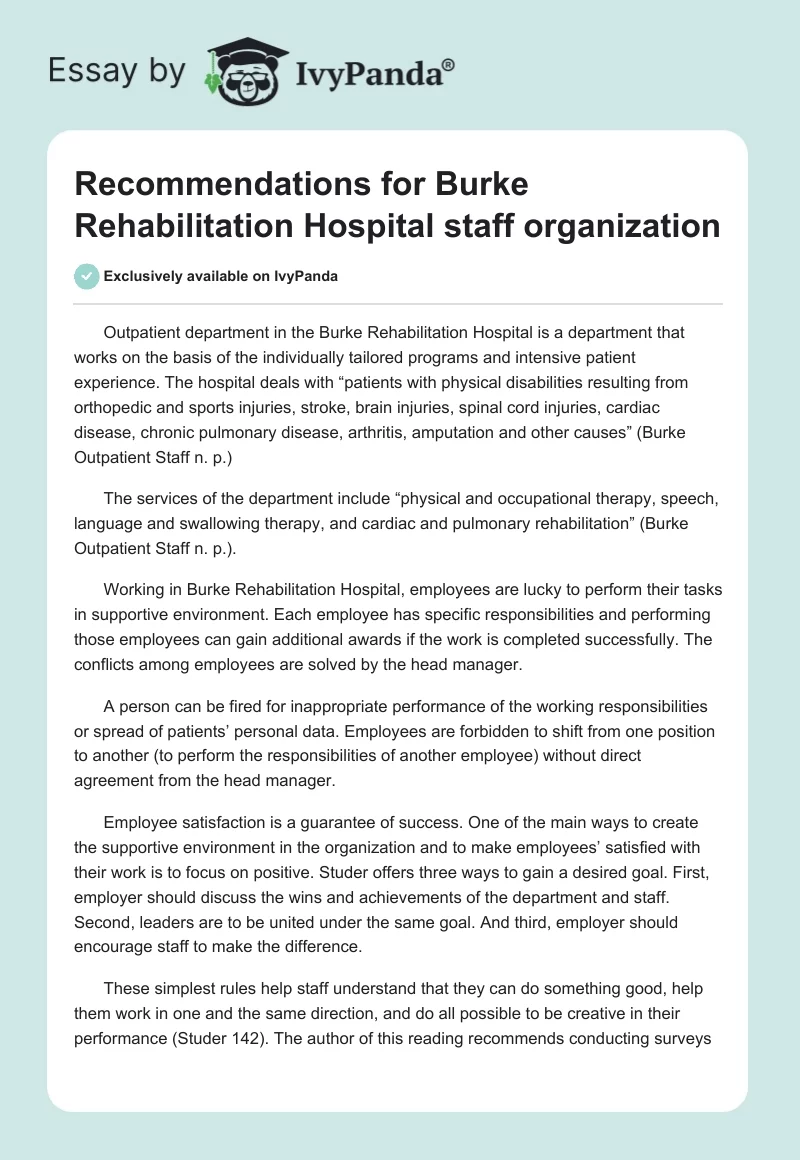 Essay by IvyPanda®

Recommendations for Burke Rehabilitation Hospital staff organization

Exclusively available on IvyPanda

Outpatient department in the Burke Rehabilitation Hospital is a department that works on the basis of the individually tailored programs and intensive patient experience. The hospital deals with “patients with physical disabilities resulting from orthopedic and sports injuries, stroke, brain injuries, spinal cord injuries, cardiac disease, chronic pulmonary disease, arthritis, amputation and other causes” (Burke Outpatient Staff n. p.)

The services of the department include “physical and occupational therapy, speech, language and swallowing therapy, and cardiac and pulmonary rehabilitation” (Burke Outpatient Staff n. p.).

Working in Burke Rehabilitation Hospital, employees are lucky to perform their tasks in supportive environment. Each employee has specific responsibilities and performing those employees can gain additional awards if the work is completed successfully. The conflicts among employees are solved by the head manager.

A person can be fired for inappropriate performance of the working responsibilities or spread of patients’ personal data. Employees are forbidden to shift from one position to another (to perform the responsibilities of another employee) without direct agreement from the head manager.

Employee satisfaction is a guarantee of success. One of the main ways to create the supportive environment in the organization and to make employees’ satisfied with their work is to focus on positive. Studer offers three ways to gain a desired goal. First, employer should discuss the wins and achievements of the department and staff. Second, leaders are to be united under the same goal. And third, employer should encourage staff to make the difference.

These simplest rules help staff understand that they can do something good, help them work in one and the same direction, and do all possible to be creative in their performance (Studer 142). The author of this reading recommends conducting surveys